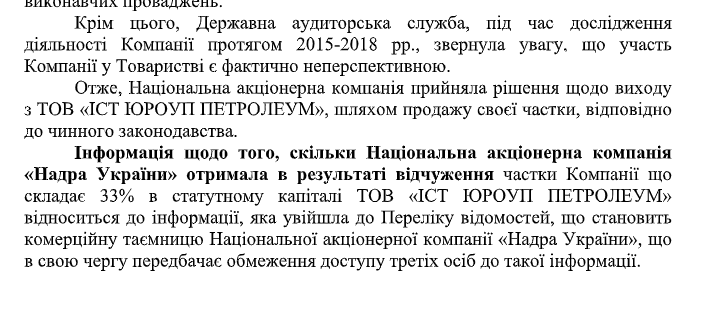 виконавчих проваджень.

Крім цього, Державна аудиторська служба, під час дослідження діяльності Компанії протягом 2015-2018 рр., звернула увагу, що участь Компанії у Товаристві є фактично неперспективною.

Отже, Національна акціонерна компанія прийняла рішення щодо виходу з ТОВ «ІСТ ЮРОУП ПЕТРОЛЕУМ», шляхом продажу своєї частки, відповідно до чинного законодавства.

Інформація щодо того, скільки Національна акціонерна компанія «Надра України» отримала в результаті відчуження частки Компанії що складає 33% в статутному капіталі ТОВ «ІСТ ЮРОУП ПЕТРОЛЕУМ» відноситься до інформації, яка увійшла до Переліку відомостей, що становить комерційну таємницю Національної акціонерної компанії «Надра України», що в свою чергу передбачає обмеження доступу третіх осіб до такої інформації.